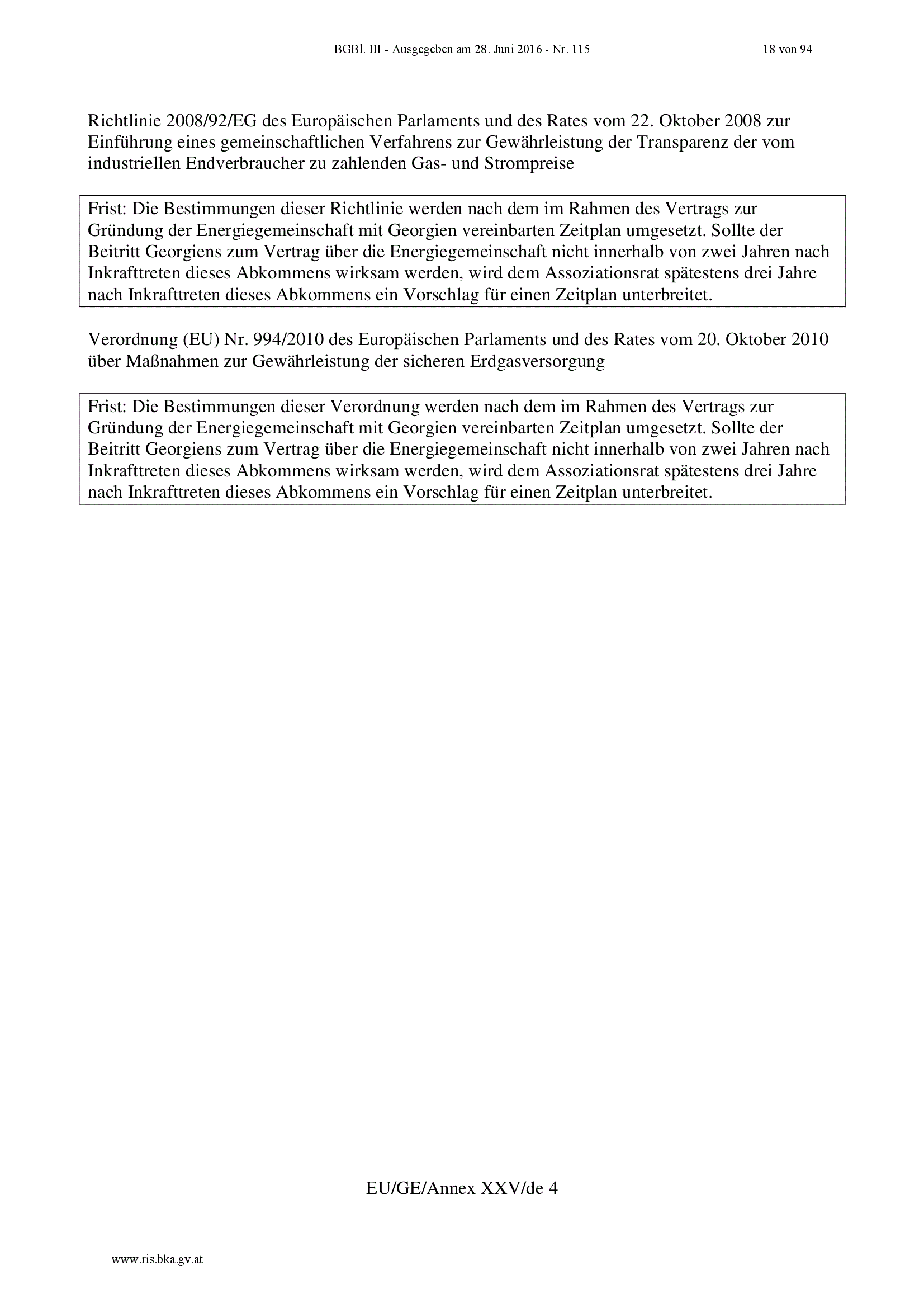 BGBl. III - Ausgegeben am 28. Juni 2016 - Nr. 115 18 von 94

Richtlinie 2008/92/EG des Europäischen Parlaments und des Rates vom 22. Oktober 2008 zur Einführung eines gemeinschaftlichen Verfahrens zur Gewährleistung der Transparenz der vom industriellen Endverbraucher zu zahlenden Gas- und Strompreise

Frist: Die Bestimmungen dieser Richtlinie werden nach dem im Rahmen des Vertrags zur Gründung der Energiegemeinschaft mit Georgien vereinbarten Zeitplan umgesetzt. Sollte der Beitritt Georgiens zum Vertrag über die Energiegemeinschaft nicht innerhalb von zwei Jahren nach Inkrafttreten dieses Abkommens wirksam werden, wird dem Assoziationsrat spätestens drei Jahre nach Inkrafttreten dieses Abkommens ein Vorschlag für einen Zeitplan unterbreitet.

Verordnung (EU) Nr. 994/2010 des Europäischen Parlaments und des Rates vom 20. Oktober 2010 über Maßnahmen zur Gewährleistung der sicheren Erdgasversorgung

Frist: Die Bestimmungen dieser Verordnung werden nach dem im Rahmen des Vertrags zur Gründung der Energiegemeinschaft mit Georgien vereinbarten Zeitplan umgesetzt. Sollte der Beitritt Georgiens zum Vertrag über die Energiegemeinschaft nicht innerhalb von zwei Jahren nach Inkrafttreten dieses Abkommens wirksam werden, wird dem Assoziationsrat spätestens drei Jahre nach Inkrafttreten dieses Abkommens ein Vorschlag für einen Zeitplan unterbreitet.

EU/GE/Annex XXV/de 4

www.ris.bka.gv.at